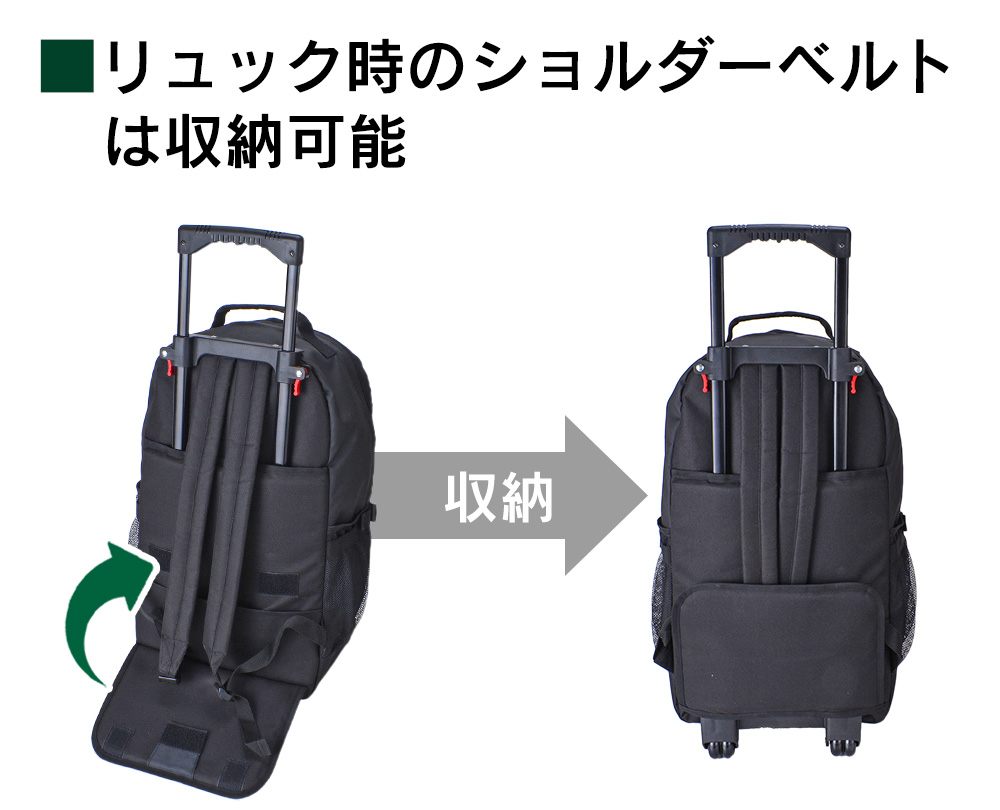 ■リュック時のショルダーベルトは収納可能

収納